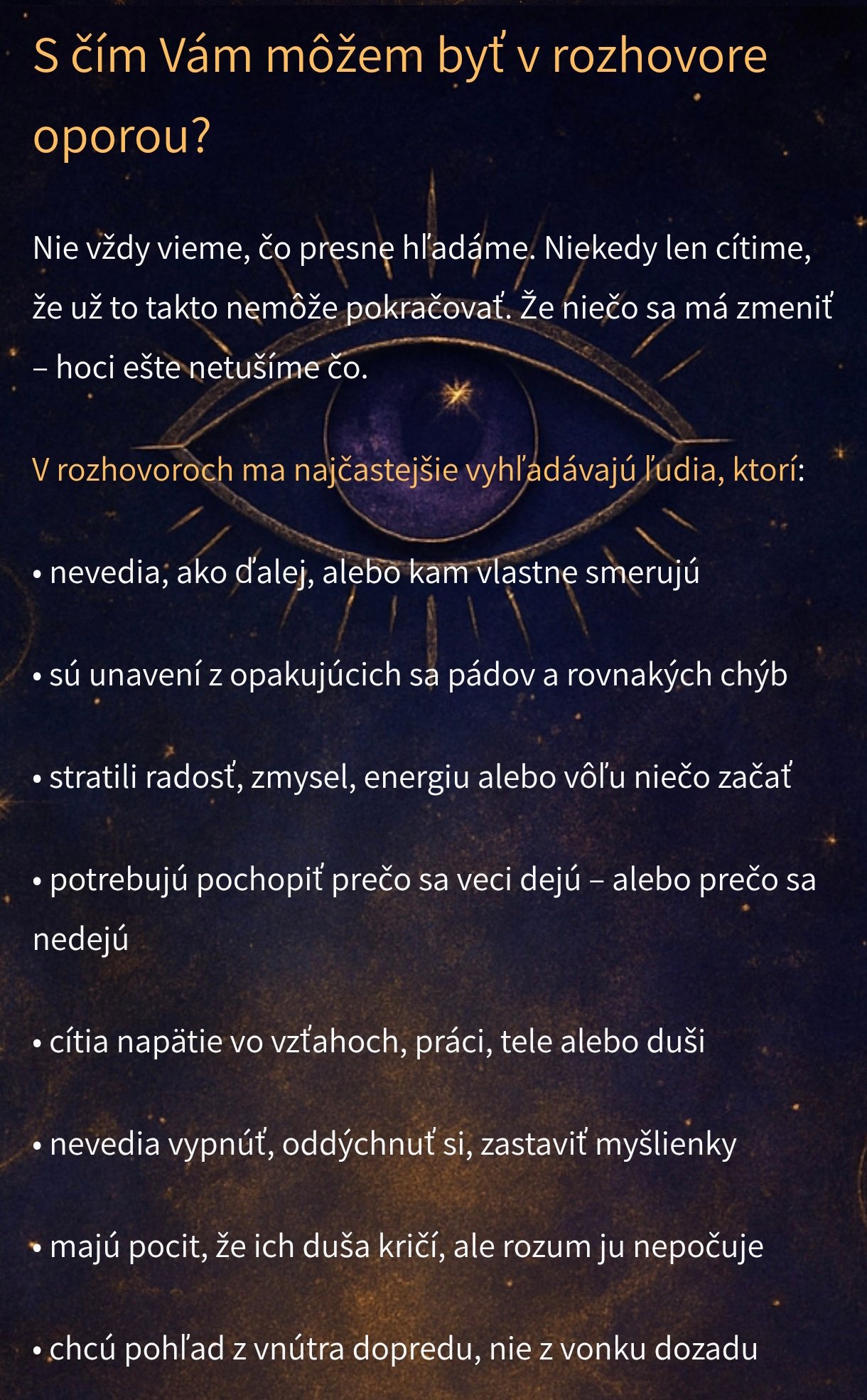 S čím Vám môžem byť v rozhovore oporou?

Nie vždy vieme, čo presne hľadáme. Niekedy len cítime, že už to takto nemôže pokračovať. Že niečo sa má zmeniť – hoci ešte netušíme čo.

V rozhovoroch ma najčastejšie vyhľadávajú ľudia, ktorí:

• nevedia, ako ďalej, alebo kam vlastne smerujú

• sú unavení z opakujúcich sa pádov a rovnakých chýb

• stratili radosť, zmysel, energiu alebo vôľu niečo začať

• potrebujú pochopiť prečo sa veci dejú – alebo prečo sa nedejú

• cítia napätie vo vzťahoch, práci, tele alebo duši

• nevedia vypnúť, oddýchnuť si, zastaviť myšlienky

• majú pocit, že ich duša kričí, ale rozum ju nepočuje

• chcú pohľad z vnútra dopredu, nie z vonku dozadu